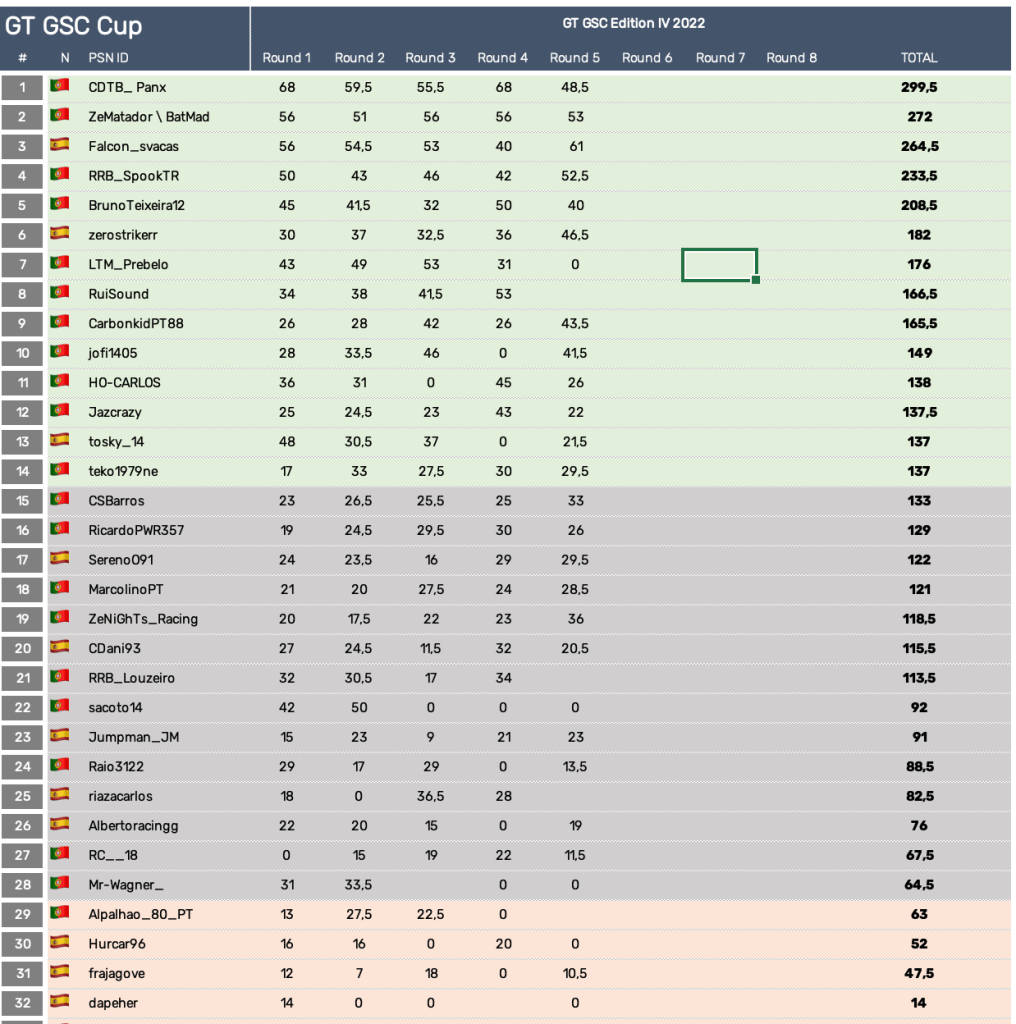 GT GSC Cup

GT GSC Edition IV 2022

| # | N | PSN ID | Round 1 | Round 2 | Round 3 | Round 4 | Round 5 | Round 6 | Round 7 | Round 8 | TOTAL |
|---|---|---|---|---|---|---|---|---|---|---|---|
| 1 | | CDTB_ Panx | 68 | 59,5 | 55,5 | 68 | 48,5 | | | | 299,5 |
| 2 | | ZeMatador \ BatMad | 56 | 51 | 56 | 56 | 53 | | | | 272 |
| 3 | | Falcon_svacas | 56 | 54,5 | 53 | 40 | 61 | | | | 264,5 |
| 4 | | RRB_SpookTR | 50 | 43 | 46 | 42 | 52,5 | | | | 233,5 |
| 5 | | BrunoTeixeira12 | 45 | 41,5 | 32 | 50 | 40 | | | | 208,5 |
| 6 | | zerostrikerr | 30 | 37 | 32,5 | 36 | 46,5 | | | | 182 |
| 7 | | LTM_Prebelo | 43 | 49 | 53 | 31 | 0 | | | | 176 |
| 8 | | RuiSound | 34 | 38 | 41,5 | 53 | | | | | 166,5 |
| 9 | | CarbonkidPT88 | 26 | 28 | 42 | 26 | 43,5 | | | | 165,5 |
| 10 | | jofi1405 | 28 | 33,5 | 46 | 0 | 41,5 | | | | 149 |
| 11 | | HO-CARLOS | 36 | 31 | 0 | 45 | 26 | | | | 138 |
| 12 | | Jazcrazy | 25 | 24,5 | 23 | 43 | 22 | | | | 137,5 |
| 13 | | tosky_14 | 48 | 30,5 | 37 | 0 | 21,5 | | | | 137 |
| 14 | | teko1979ne | 17 | 33 | 27,5 | 30 | 29,5 | | | | 137 |
| 15 | | CSBarros | 23 | 26,5 | 25,5 | 25 | 33 | | | | 133 |
| 16 | | RicardoPWR357 | 19 | 24,5 | 29,5 | 30 | 26 | | | | 129 |
| 17 | | Sereno091 | 24 | 23,5 | 16 | 29 | 29,5 | | | | 122 |
| 18 | | MarcolinoPT | 21 | 20 | 27,5 | 24 | 28,5 | | | | 121 |
| 19 | | ZeNiGhTs_Racing | 20 | 17,5 | 22 | 23 | 36 | | | | 118,5 |
| 20 | | CDani93 | 27 | 24,5 | 11,5 | 32 | 20,5 | | | | 115,5 |
| 21 | | RRB_Louzeiro | 32 | 30,5 | 17 | 34 | | | | | 113,5 |
| 22 | | sacoto14 | 42 | 50 | 0 | 0 | 0 | | | | 92 |
| 23 | | Jumpman_JM | 15 | 23 | 9 | 21 | 23 | | | | 91 |
| 24 | | Raio3122 | 29 | 17 | 29 | 0 | 13,5 | | | | 88,5 |
| 25 | | riazacarlos | 18 | 0 | 36,5 | 28 | | | | | 82,5 |
| 26 | | Albertoracingg | 22 | 20 | 15 | 0 | 19 | | | | 76 |
| 27 | | RC__18 | 0 | 15 | 19 | 22 | 11,5 | | | | 67,5 |
| 28 | | Mr-Wagner_ | 31 | 33,5 | | 0 | 0 | | | | 64,5 |
| 29 | | Alpalhao_80_PT | 13 | 27,5 | 22,5 | 0 | | | | | 63 |
| 30 | | Hurcar96 | 16 | 16 | 0 | 20 | 0 | | | | 52 |
| 31 | | frajagove | 12 | 7 | 18 | 0 | 10,5 | | | | 47,5 |
| 32 | | dapeher | 14 | 0 | 0 | | 0 | | | | 14 |